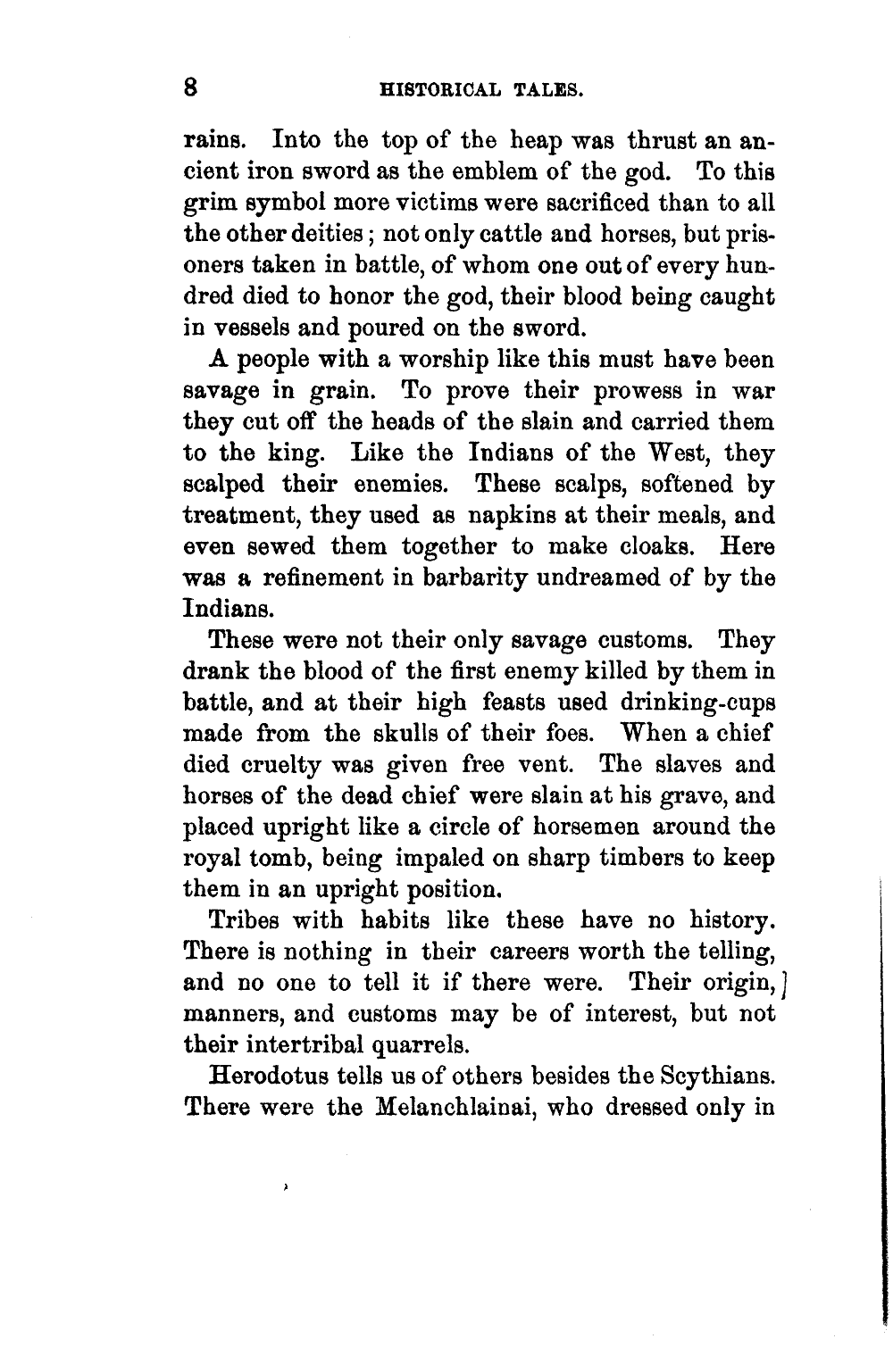 8 HISTORICAL TALES.

rains. Into the top of the heap was thrust an ancient iron sword as the emblem of the god. To this grim symbol more victims were sacrificed than to all the other deities; not only cattle and horses, but prisoners taken in battle, of whom one out of every hundred died to honor the god, their blood being caught in vessels and poured on the sword.

A people with a worship like this must have been savage in grain. To prove their prowess in war they cut off the heads of the slain and carried them to the king. Like the Indians of the West, they scalped their enemies. These scalps, softened by treatment, they used as napkins at their meals, and even sewed them together to make cloaks. Here was a refinement in barbarity undreamed of by the Indians.

These were not their only savage customs. They drank the blood of the first enemy killed by them in battle, and at their high feasts used drinking-cups made from the skulls of their foes. When a chief died cruelty was given free vent. The slaves and horses of the dead chief were slain at his grave, and placed upright like a circle of horsemen around the royal tomb, being impaled on sharp timbers to keep them in an upright position.

Tribes with habits like these have no history. There is nothing in their careers worth the telling, and no one to tell it if there were. Their origin, manners, and customs may be of interest, but not their intertribal quarrels.

Herodotus tells us of others besides the Scythians. There were the Melanchlainai, who dressed only in